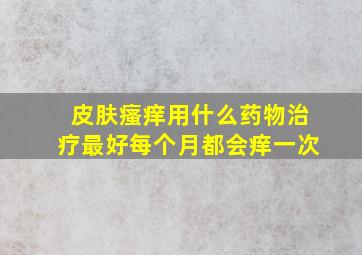 皮肤瘙痒用什么药物治疗最好每个月都会痒一次